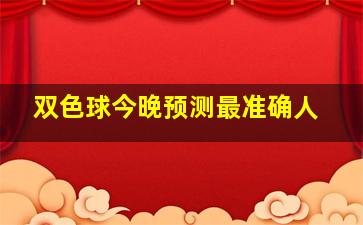 双色球今晚预测最准确人